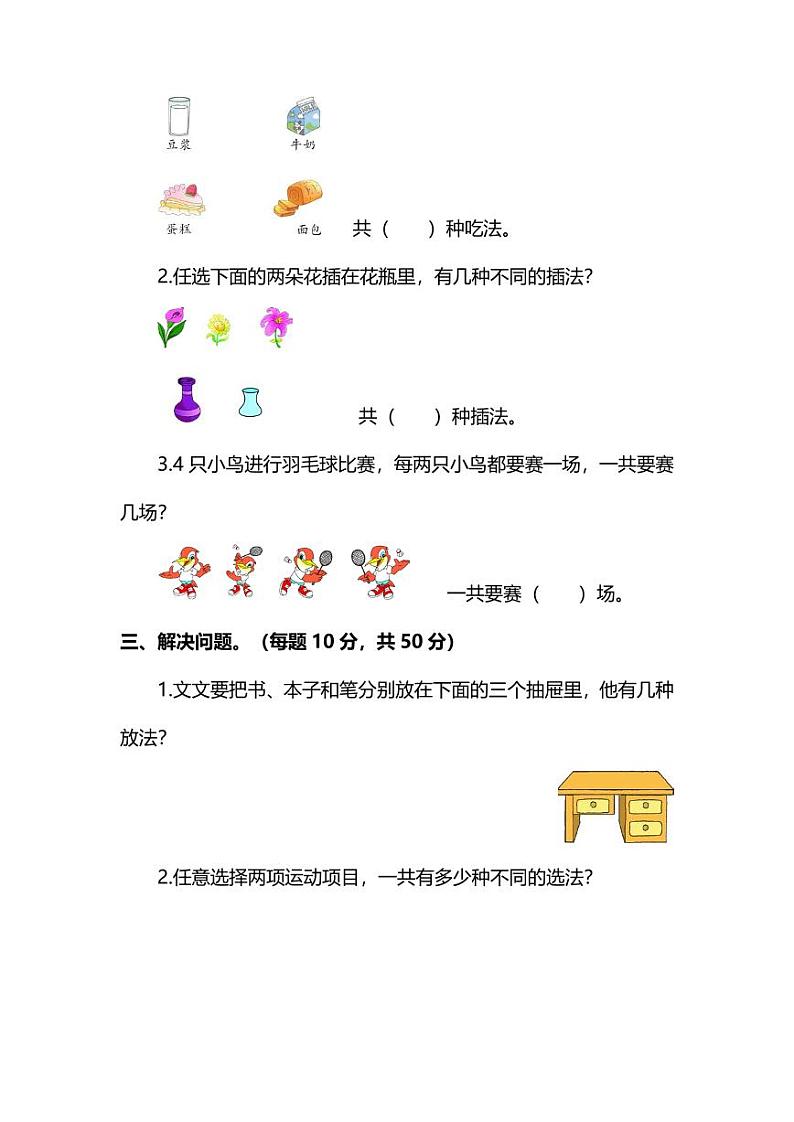 豆浆 牛奶

蛋糕 面包 共（ ）种吃法。

2.任选下面的两朵花插在花瓶里，有几种不同的插法？

共（ ）种插法。

3.4 只小鸟进行羽毛球比赛，每两只小鸟都要赛一场，一共要赛几场？

一共要赛（ ）场。

三、解决问题。（每题 10 分，共 50 分）

1.文文要把书、本子和笔分别放在下面的三个抽屉里，他有几种放法？

2.任意选择两项运动项目，一共有多少种不同的选法？